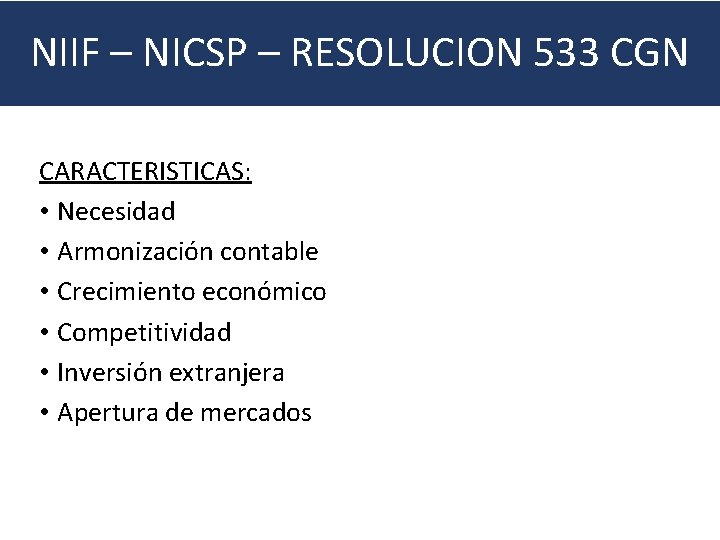 NIIF – NICSP – RESOLUCION 533 CGN

CARACTERISTICAS:
• Necesidad
• Armonización contable
• Crecimiento económico
• Competitividad
• Inversión extranjera
• Apertura de mercados